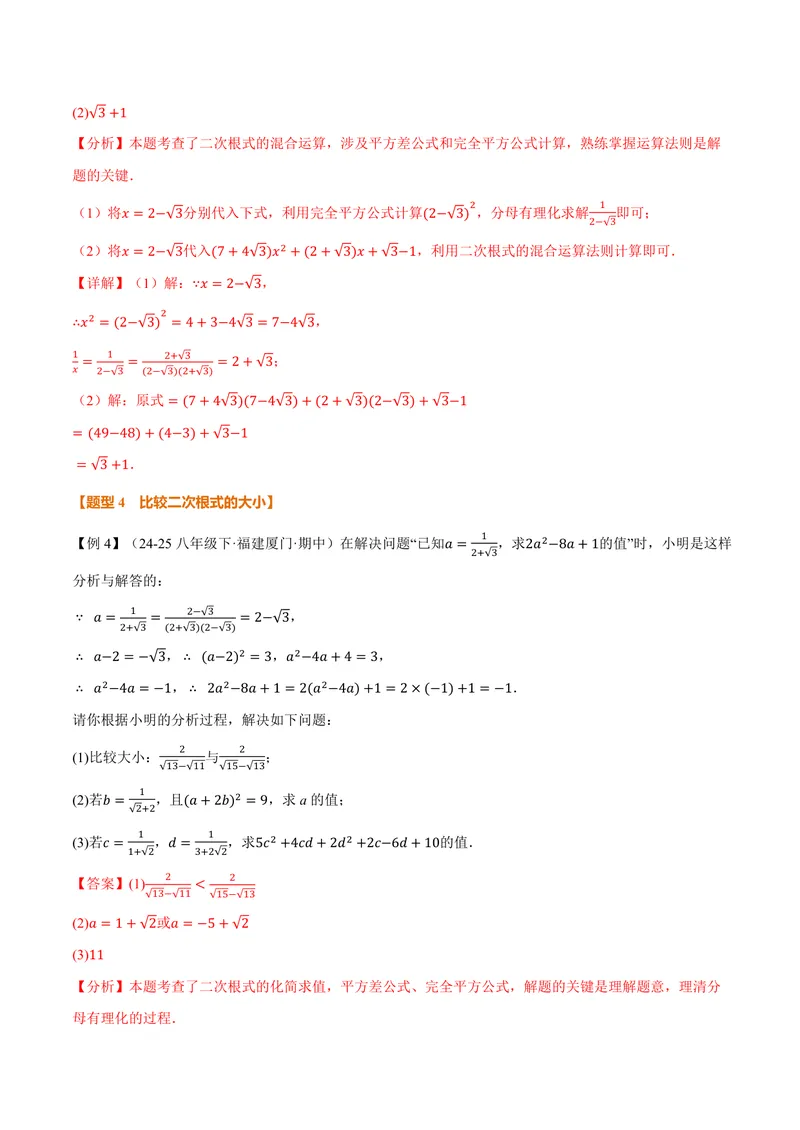 (2)$\sqrt{3}+1$

【分析】本题考查了二次根式的混合运算，涉及平方差公式和完全平方公式计算，熟练掌握运算法则是解题的关键.

（1）将$x=2-\sqrt{3}$分别代入下式，利用完全平方公式计算$(2-\sqrt{3})^2$，分母有理化求解$\frac{1}{2-\sqrt{3}}$即可；

（2）将$x=2-\sqrt{3}$代入$(7+4\sqrt{3})x^2+(2+\sqrt{3})x+\sqrt{3}-1$，利用二次根式的混合运算法则计算即可.

【详解】（1）解：$\because x=2-\sqrt{3}$，

$\therefore x^2=(2-\sqrt{3})^2=4+3-4\sqrt{3}=7-4\sqrt{3}$，

$\frac{1}{x}=\frac{1}{2-\sqrt{3}}=\frac{2+\sqrt{3}}{(2-\sqrt{3})(2+\sqrt{3})}=2+\sqrt{3}$；

（2）解：原式$=(7+4\sqrt{3})(7-4\sqrt{3})+(2+\sqrt{3})(2-\sqrt{3})+\sqrt{3}-1$

$=(49-48)+(4-3)+\sqrt{3}-1$

$=\sqrt{3}+1$.

【题型4 比较二次根式的大小】

【例4】（24-25八年级下·福建厦门·期中）在解决问题“已知$a=\frac{1}{2+\sqrt{3}}$，求$2a^2-8a+1$的值”时，小明是这样分析与解答的：

$\because a=\frac{1}{2+\sqrt{3}}=\frac{2-\sqrt{3}}{(2+\sqrt{3})(2-\sqrt{3})}=2-\sqrt{3}$，

$\therefore a-2=-\sqrt{3}$，$\therefore (a-2)^2=3$，$a^2-4a+4=3$，

$\therefore a^2-4a=-1$，$\therefore 2a^2-8a+1=2(a^2-4a)+1=2\times(-1)+1=-1$.

请你根据小明的分析过程，解决如下问题：

(1)比较大小：$\frac{2}{\sqrt{13}-\sqrt{11}}$与$\frac{2}{\sqrt{15}-\sqrt{13}}$；

(2)若$b=\frac{1}{\sqrt{2}+2}$，且$(a+2b)^2=9$，求a的值；

(3)若$c=\frac{1}{1+\sqrt{2}}$，$d=\frac{1}{3+2\sqrt{2}}$，求$5c^2+4cd+2d^2+2c-6d+10$的值.

【答案】(1)$\frac{2}{\sqrt{13}-\sqrt{11}}<\frac{2}{\sqrt{15}-\sqrt{13}}$

(2)$a=1+\sqrt{2}$或$a=-5+\sqrt{2}$

(3)11

【分析】本题考查了二次根式的化简求值，平方差公式、完全平方公式，解题的关键是理解题意，理清分母有理化的过程.